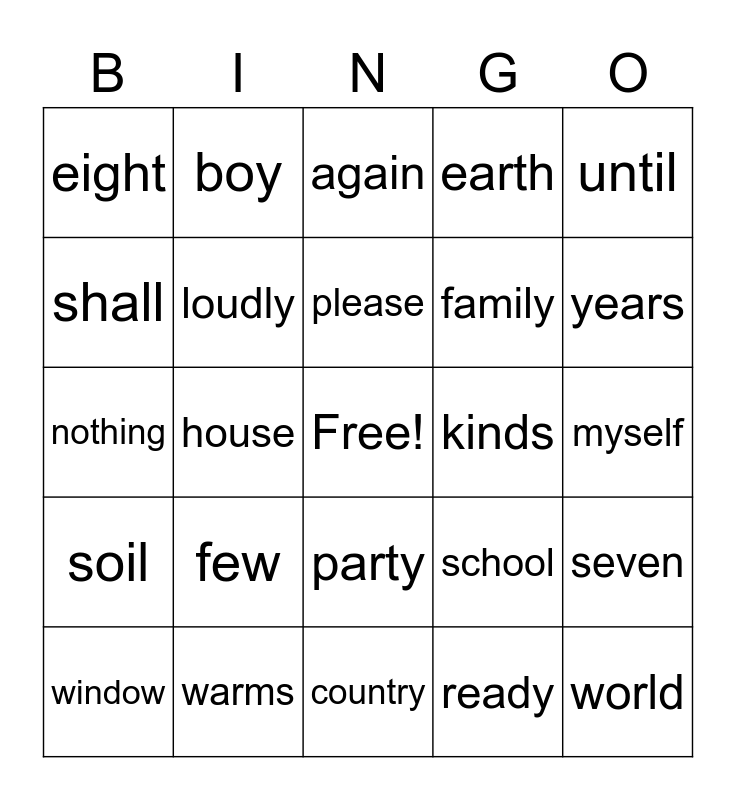 | B | I | N | G | O |
|---|---|---|---|---|
| eight | boy | again | earth | until |
| shall | loudly | please | family | years |
| nothing | house | Free! | kinds | myself |
| soil | few | party | school | seven |
| window | warms | country | ready | world |